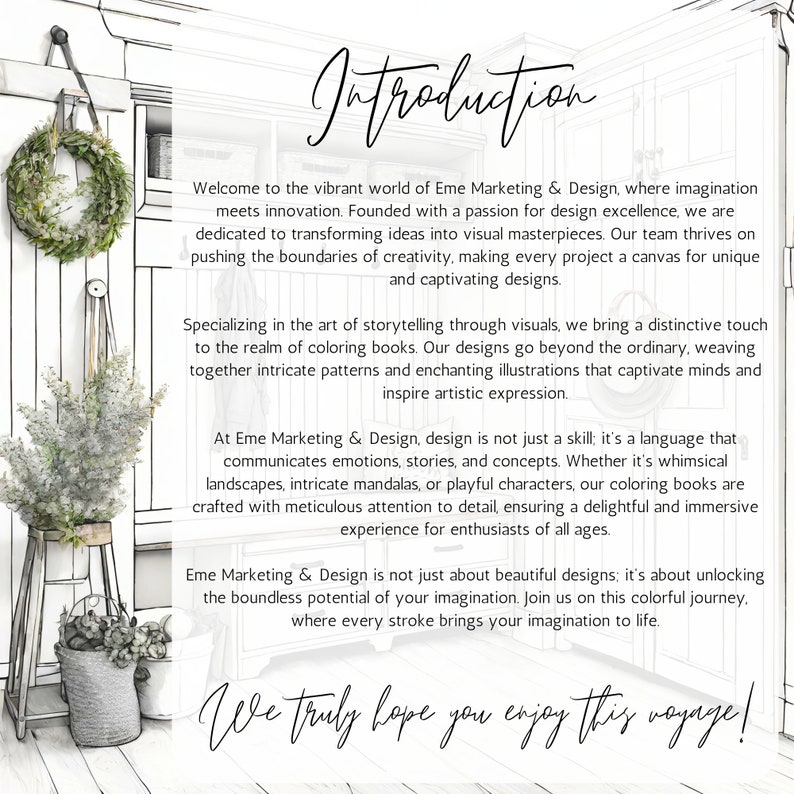 Introduction

Welcome to the vibrant world of Eme Marketing & Design, where imagination meets innovation. Founded with a passion for design excellence, we are dedicated to transforming ideas into visual masterpieces. Our team thrives on pushing the boundaries of creativity, making every project a canvas for unique and captivating designs.

Specializing in the art of storytelling through visuals, we bring a distinctive touch to the realm of coloring books. Our designs go beyond the ordinary, weaving together intricate patterns and enchanting illustrations that captivate minds and inspire artistic expression.

At Eme Marketing & Design, design is not just a skill; it's a language that communicates emotions, stories, and concepts. Whether it's whimsical landscapes, intricate mandalas, or playful characters, our coloring books are crafted with meticulous attention to detail, ensuring a delightful and immersive experience for enthusiasts of all ages.

Eme Marketing & Design is not just about beautiful designs; it's about unlocking the boundless potential of your imagination. Join us on this colorful journey, where every stroke brings your imagination to life.

We truly hope you enjoy this voyage!